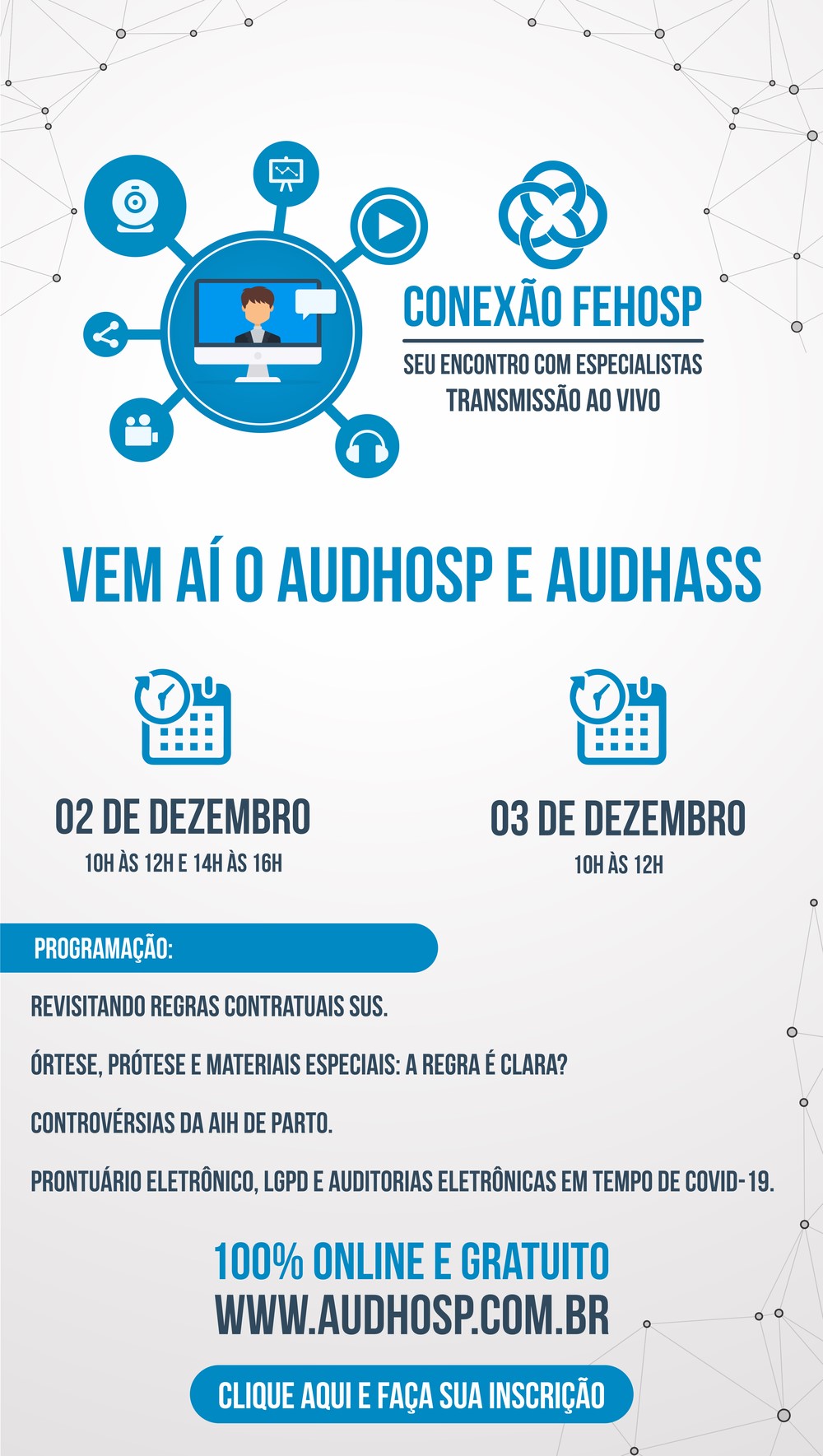 CONEXÃO FEHOSP

SEU ENCONTRO COM ESPECIALISTAS
TRANSMISSÃO AO VIVO

VEM AÍ O AUDHOSP E AUDHASS

02 DE DEZEMBRO
10H ÀS 12H E 14H ÀS 16H

03 DE DEZEMBRO
10H ÀS 12H

PROGRAMAÇÃO:

REVISITANDO REGRAS CONTRATUAIS SUS.

ÓRTESE, PRÓTESE E MATERIAIS ESPECIAIS: A REGRA É CLARA?

CONTROVÉRSIAS DA AIH DE PARTO.

PRONTUÁRIO ELETRÔNICO, LGPD E AUDITORIAS ELETRÔNICAS EM TEMPO DE COVID-19.

100% ONLINE E GRATUITO
WWW.AUDHOSP.COM.BR

CLIQUE AQUI E FAÇA SUA INSCRIÇÃO